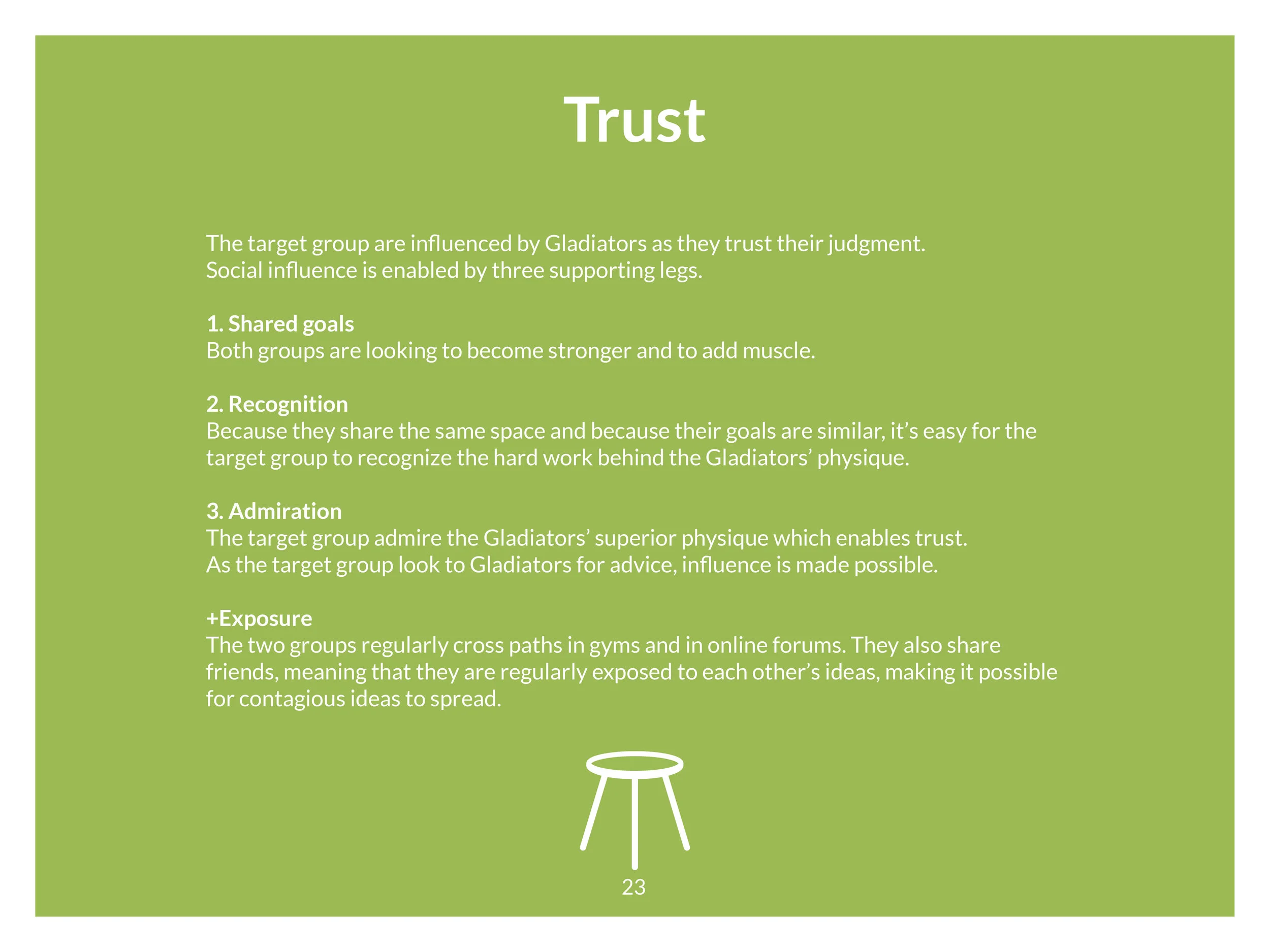 Trust

The target group are influenced by Gladiators as they trust their judgment. Social influence is enabled by three supporting legs.

1. Shared goals
Both groups are looking to become stronger and to add muscle.

2. Recognition
Because they share the same space and because their goals are similar, it’s easy for the target group to recognize the hard work behind the Gladiators’ physique.

3. Admiration
The target group admire the Gladiators’ superior physique which enables trust. As the target group look to Gladiators for advice, influence is made possible.

+Exposure
The two groups regularly cross paths in gyms and in online forums. They also share friends, meaning that they are regularly exposed to each other’s ideas, making it possible for contagious ideas to spread.

23